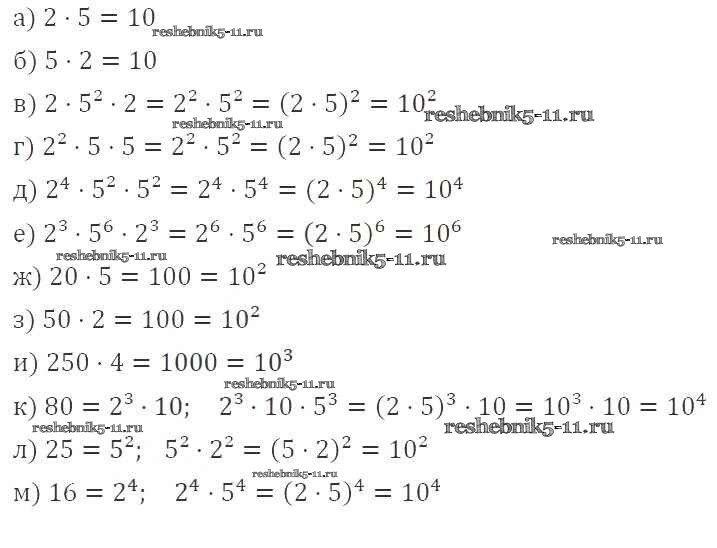 а) $2 \cdot 5 = 10$

б) $5 \cdot 2 = 10$

в) $2 \cdot 5^2 \cdot 2 = 2^2 \cdot 5^2 = (2 \cdot 5)^2 = 10^2$

г) $2^2 \cdot 5 \cdot 5 = 2^2 \cdot 5^2 = (2 \cdot 5)^2 = 10^2$

д) $2^4 \cdot 5^2 \cdot 5^2 = 2^4 \cdot 5^4 = (2 \cdot 5)^4 = 10^4$

е) $2^3 \cdot 5^6 \cdot 2^3 = 2^6 \cdot 5^6 = (2 \cdot 5)^6 = 10^6$

ж) $20 \cdot 5 = 100 = 10^2$

з) $50 \cdot 2 = 100 = 10^2$

и) $250 \cdot 4 = 1000 = 10^3$

к) $80 = 2^3 \cdot 10$;   $2^3 \cdot 10 \cdot 5^3 = (2 \cdot 5)^3 \cdot 10 = 10^3 \cdot 10 = 10^4$

л) $25 = 5^2$;   $5^2 \cdot 2^2 = (5 \cdot 2)^2 = 10^2$

м) $16 = 2^4$;   $2^4 \cdot 5^4 = (2 \cdot 5)^4 = 10^4$

reshebnik5-11.ru